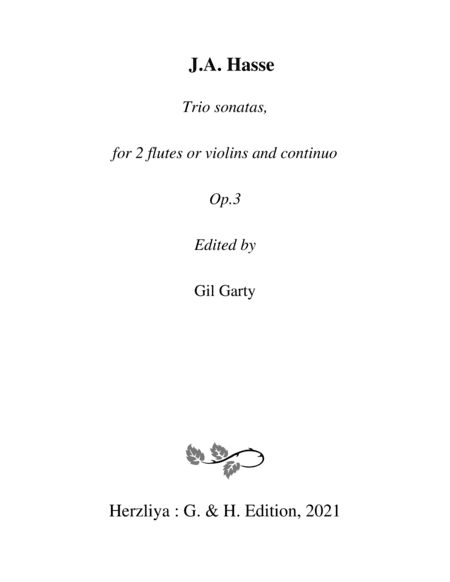 J.A. Hasse

Trio sonatas,

for 2 flutes or violins and continuo

Op.3

Edited by

Gil Garty

Herzliya : G. & H. Edition, 2021